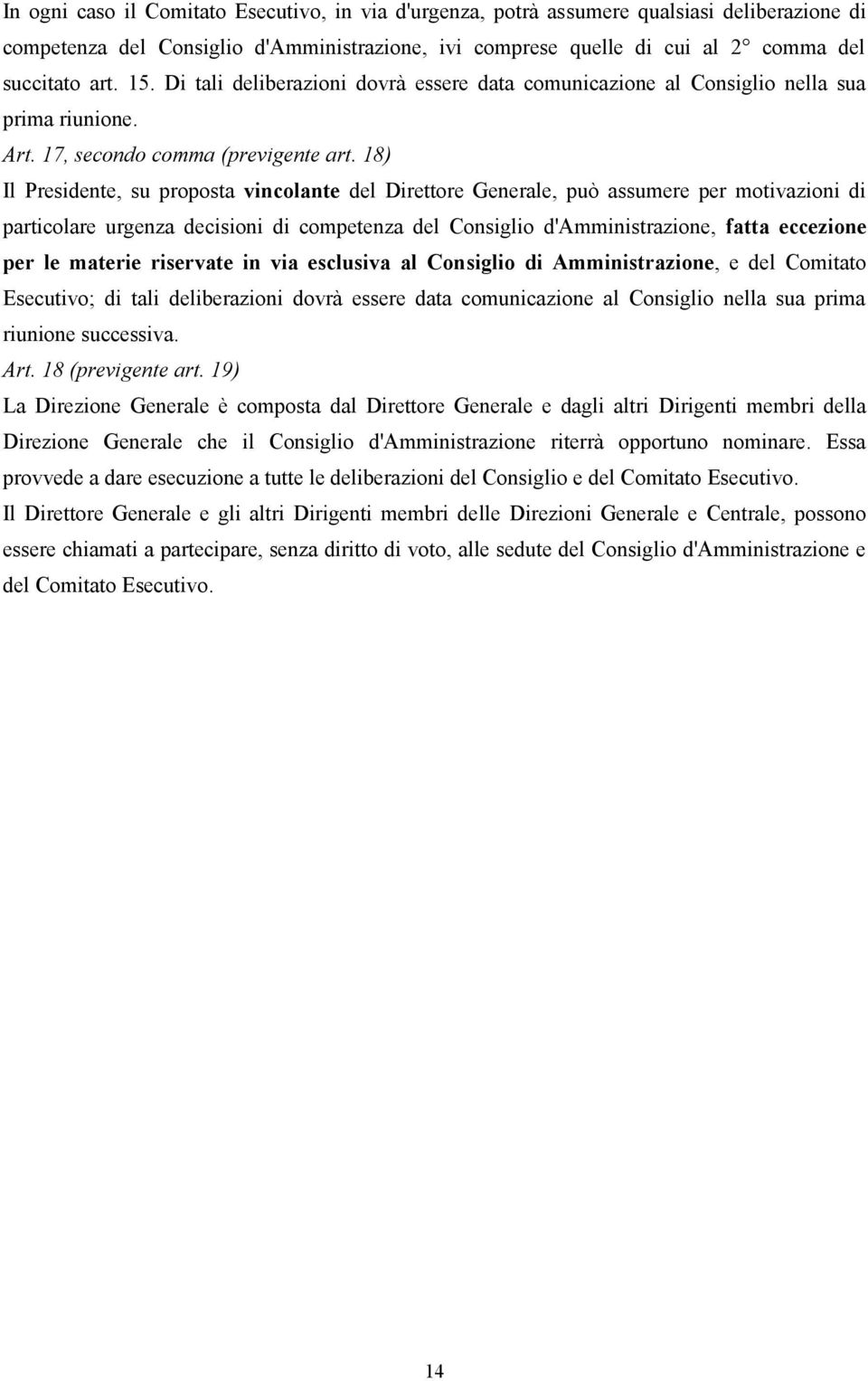 In ogni caso il Comitato Esecutivo, in via d'urgenza, potrà assumere qualsiasi deliberazione di competenza del Consiglio d'Amministrazione, ivi comprese quelle di cui al 2° comma del succitato art. 15. Di tali deliberazioni dovrà essere data comunicazione al Consiglio nella sua prima riunione.

Art. 17, secondo comma (previgente art. 18)

Il Presidente, su proposta vincolante del Direttore Generale, può assumere per motivazioni di particolare urgenza decisioni di competenza del Consiglio d'Amministrazione, fatta eccezione per le materie riservate in via esclusiva al Consiglio di Amministrazione, e del Comitato Esecutivo; di tali deliberazioni dovrà essere data comunicazione al Consiglio nella sua prima riunione successiva.

Art. 18 (previgente art. 19)

La Direzione Generale è composta dal Direttore Generale e dagli altri Dirigenti membri della Direzione Generale che il Consiglio d'Amministrazione riterrà opportuno nominare. Essa provvede a dare esecuzione a tutte le deliberazioni del Consiglio e del Comitato Esecutivo.

Il Direttore Generale e gli altri Dirigenti membri delle Direzioni Generale e Centrale, possono essere chiamati a partecipare, senza diritto di voto, alle sedute del Consiglio d'Amministrazione e del Comitato Esecutivo.

14